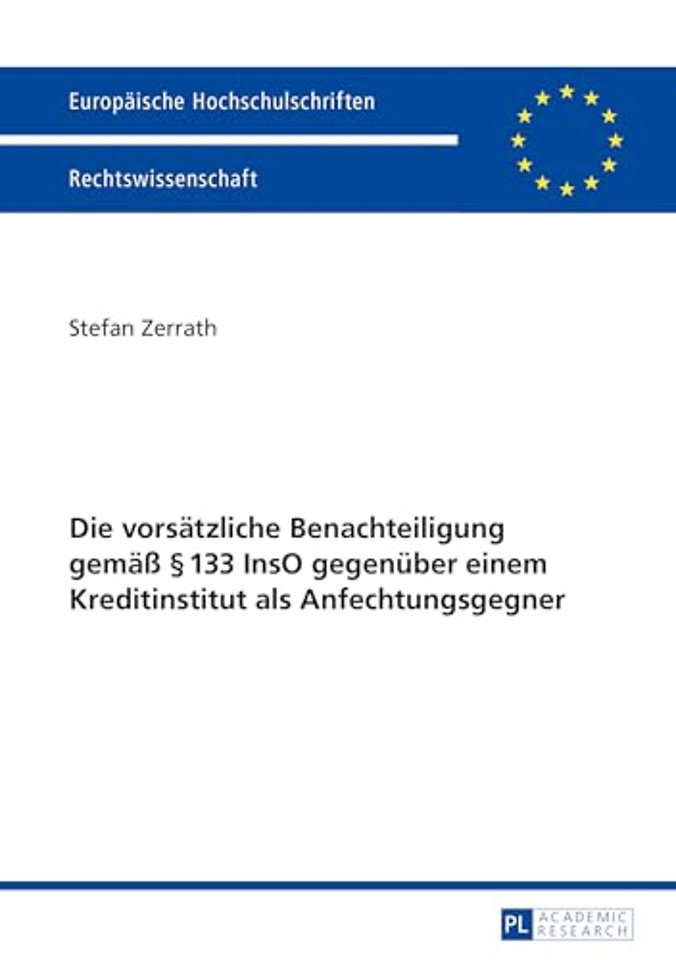 Europäische Hochschulschriften

Rechtswissenschaft

Stefan Zerrath

Die vorsätzliche Benachteiligung gemäß § 133 InsO gegenüber einem Kreditinstitut als Anfechtungsgegner

PL ACADEMIC RESEARCH